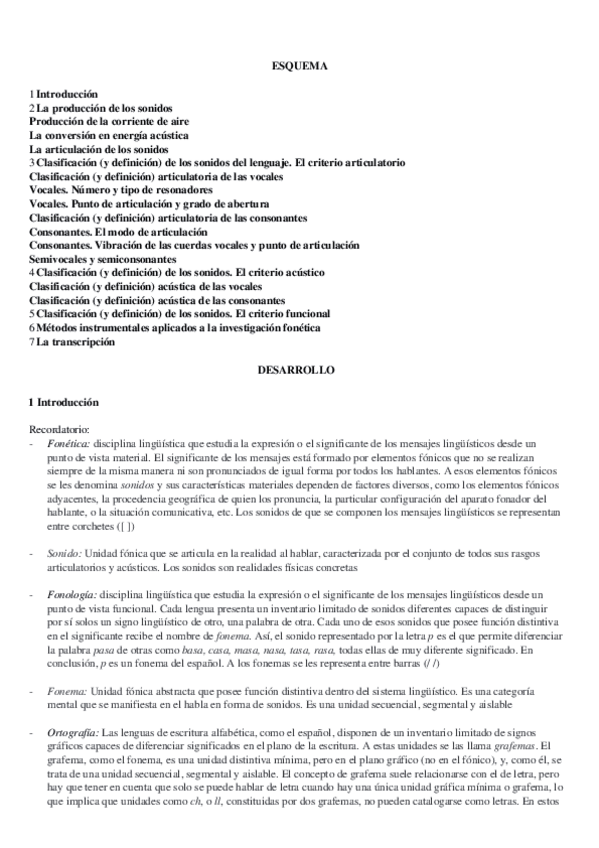 ESQUEMA

1 Introducción
2 La producción de los sonidos
Producción de la corriente de aire
La conversión en energía acústica
La articulación de los sonidos
3 Clasificación (y definición) de los sonidos del lenguaje. El criterio articulatorio
Clasificación (y definición) articulatoria de las vocales
Vocales. Número y tipo de resonadores
Vocales. Punto de articulación y grado de abertura
Clasificación (y definición) articulatoria de las consonantes
Consonantes. El modo de articulación
Consonantes. Vibración de las cuerdas vocales y punto de articulación
Semivocales y semiconsonantes
4 Clasificación (y definición) de los sonidos. El criterio acústico
Clasificación (y definición) acústica de las vocales
Clasificación (y definición) acústica de las consonantes
5 Clasificación (y definición) de los sonidos. El criterio funcional
6 Métodos instrumentales aplicados a la investigación fonética
7 La transcripción

DESARROLLO

1 Introducción

Recordatorio:
- Fonética: disciplina lingüística que estudia la expresión o el significante de los mensajes lingüísticos desde un punto de vista material. El significante de los mensajes está formado por elementos fónicos que no se realizan siempre de la misma manera ni son pronunciados de igual forma por todos los hablantes. A esos elementos fónicos se les denomina sonidos y sus características materiales dependen de factores diversos, como los elementos fónicos adyacentes, la procedencia geográfica de quien los pronuncia, la particular configuración del aparato fonador del hablante, o la situación comunicativa, etc. Los sonidos de que se componen los mensajes lingüísticos se representan entre corchetes ([ ])

- Sonido: Unidad fónica que se articula en la realidad al hablar, caracterizada por el conjunto de todos sus rasgos articulatorios y acústicos. Los sonidos son realidades físicas concretas

- Fonología: disciplina lingüística que estudia la expresión o el significante de los mensajes lingüísticos desde un punto de vista funcional. Cada lengua presenta un inventario limitado de sonidos diferentes capaces de distinguir por sí solos un signo lingüístico de otro, una palabra de otra. Cada uno de esos sonidos que posee función distintiva en el significante recibe el nombre de fonema. Así, el sonido representado por la letra p es el que permite diferenciar la palabra pasa de otras como basa, casa, masa, nasa, tasa, rasa, todas ellas de muy diferente significado. En conclusión, p es un fonema del español. A los fonemas se les representa entre barras (/ /)

- Fonema: Unidad fónica abstracta que posee función distintiva dentro del sistema lingüístico. Es una categoría mental que se manifiesta en el habla en forma de sonidos. Es una unidad secuencial, segmental y aislable

- Ortografía: Las lenguas de escritura alfabética, como el español, disponen de un inventario limitado de signos gráficos capaces de diferenciar significados en el plano de la escritura. A estas unidades se las llama grafemas. El grafema, como el fonema, es una unidad distintiva mínima, pero en el plano gráfico (no en el fónico), y, como él, se trata de una unidad secuencial, segmental y aislable. El concepto de grafema suele relacionarse con el de letra, pero hay que tener en cuenta que solo se puede hablar de letra cuando hay una única unidad gráfica mínima o grafema, lo que implica que unidades como ch, o ll, constituidas por dos grafemas, no pueden catalogarse como letras. En estos